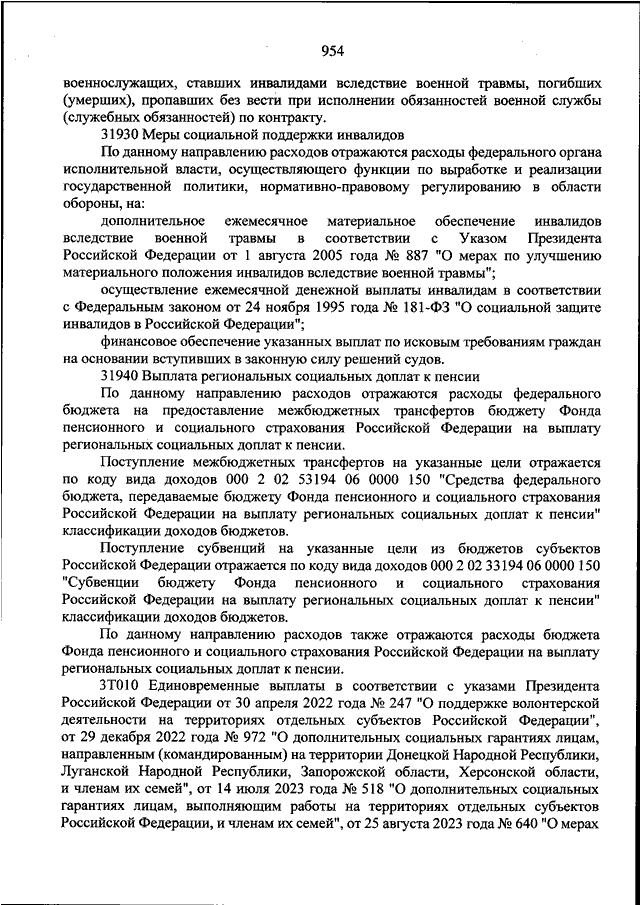 954

военнослужащих, ставших инвалидами вследствие военной травмы, погибших (умерших), пропавших без вести при исполнении обязанностей военной службы (служебных обязанностей) по контракту.

31930 Меры социальной поддержки инвалидов

По данному направлению расходов отражаются расходы федерального органа исполнительной власти, осуществляющего функции по выработке и реализации государственной политики, нормативно-правовому регулированию в области обороны, на:

дополнительное ежемесячное материальное обеспечение инвалидов вследствие военной травмы в соответствии с Указом Президента Российской Федерации от 1 августа 2005 года № 887 "О мерах по улучшению материального положения инвалидов вследствие военной травмы";

осуществление ежемесячной денежной выплаты инвалидам в соответствии с Федеральным законом от 24 ноября 1995 года № 181-ФЗ "О социальной защите инвалидов в Российской Федерации";

финансовое обеспечение указанных выплат по исковым требованиям граждан на основании вступивших в законную силу решений судов.

31940 Выплата региональных социальных доплат к пенсии

По данному направлению расходов отражаются расходы федерального бюджета на предоставление межбюджетных трансфертов бюджету Фонда пенсионного и социального страхования Российской Федерации на выплату региональных социальных доплат к пенсии.

Поступление межбюджетных трансфертов на указанные цели отражается по коду вида доходов 000 2 02 53194 06 0000 150 "Средства федерального бюджета, передаваемые бюджету Фонда пенсионного и социального страхования Российской Федерации на выплату региональных социальных доплат к пенсии" классификации доходов бюджетов.

Поступление субвенций на указанные цели из бюджетов субъектов Российской Федерации отражается по коду вида доходов 000 2 02 33194 06 0000 150 "Субвенции бюджету Фонда пенсионного и социального страхования Российской Федерации на выплату региональных социальных доплат к пенсии" классификации доходов бюджетов.

По данному направлению расходов также отражаются расходы бюджета Фонда пенсионного и социального страхования Российской Федерации на выплату региональных социальных доплат к пенсии.

3Т010 Единовременные выплаты в соответствии с указами Президента Российской Федерации от 30 апреля 2022 года № 247 "О поддержке волонтерской деятельности на территориях отдельных субъектов Российской Федерации", от 29 декабря 2022 года № 972 "О дополнительных социальных гарантиях лицам, направленным (командированным) на территории Донецкой Народной Республики, Луганской Народной Республики, Запорожской области, Херсонской области, и членам их семей", от 14 июля 2023 года № 518 "О дополнительных социальных гарантиях лицам, выполняющим работы на территориях отдельных субъектов Российской Федерации, и членам их семей", от 25 августа 2023 года № 640 "О мерах